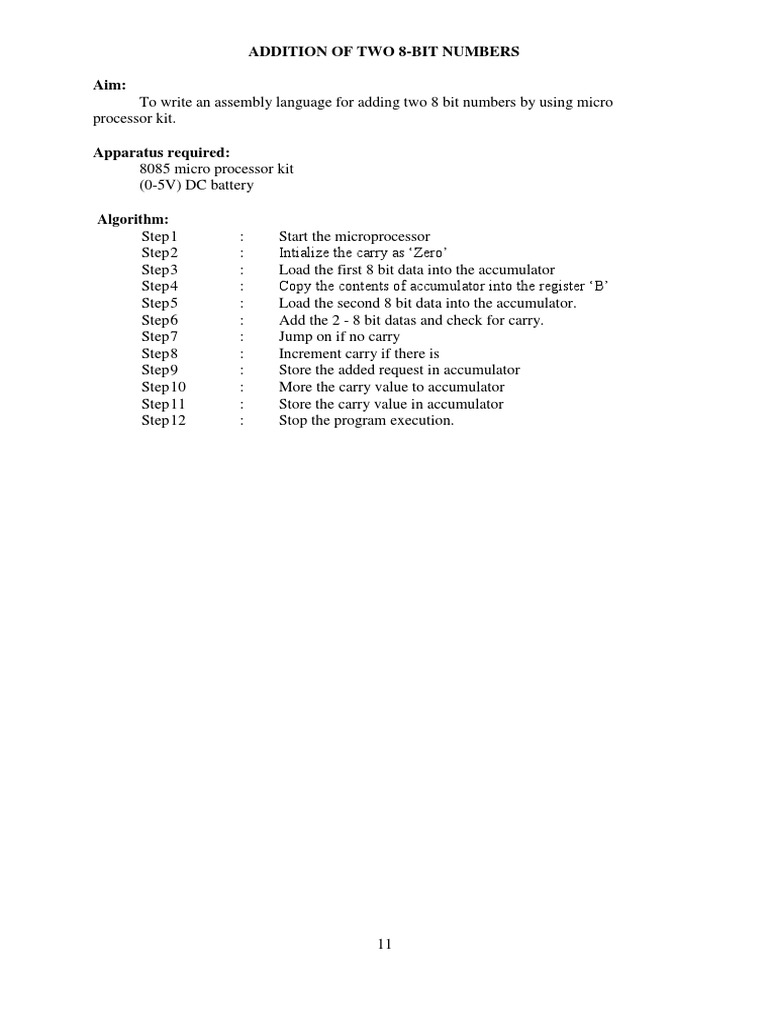 ADDITION OF TWO 8-BIT NUMBERS

Aim:
To write an assembly language for adding two 8 bit numbers by using micro processor kit.

Apparatus required:
8085 micro processor kit
(0-5V) DC battery

Algorithm:
Step1 : Start the microprocessor
Step2 : Intialize the carry as 'Zero'
Step3 : Load the first 8 bit data into the accumulator
Step4 : Copy the contents of accumulator into the register 'B'
Step5 : Load the second 8 bit data into the accumulator.
Step6 : Add the 2 - 8 bit datas and check for carry.
Step7 : Jump on if no carry
Step8 : Increment carry if there is
Step9 : Store the added request in accumulator
Step10 : More the carry value to accumulator
Step11 : Store the carry value in accumulator
Step12 : Stop the program execution.

11